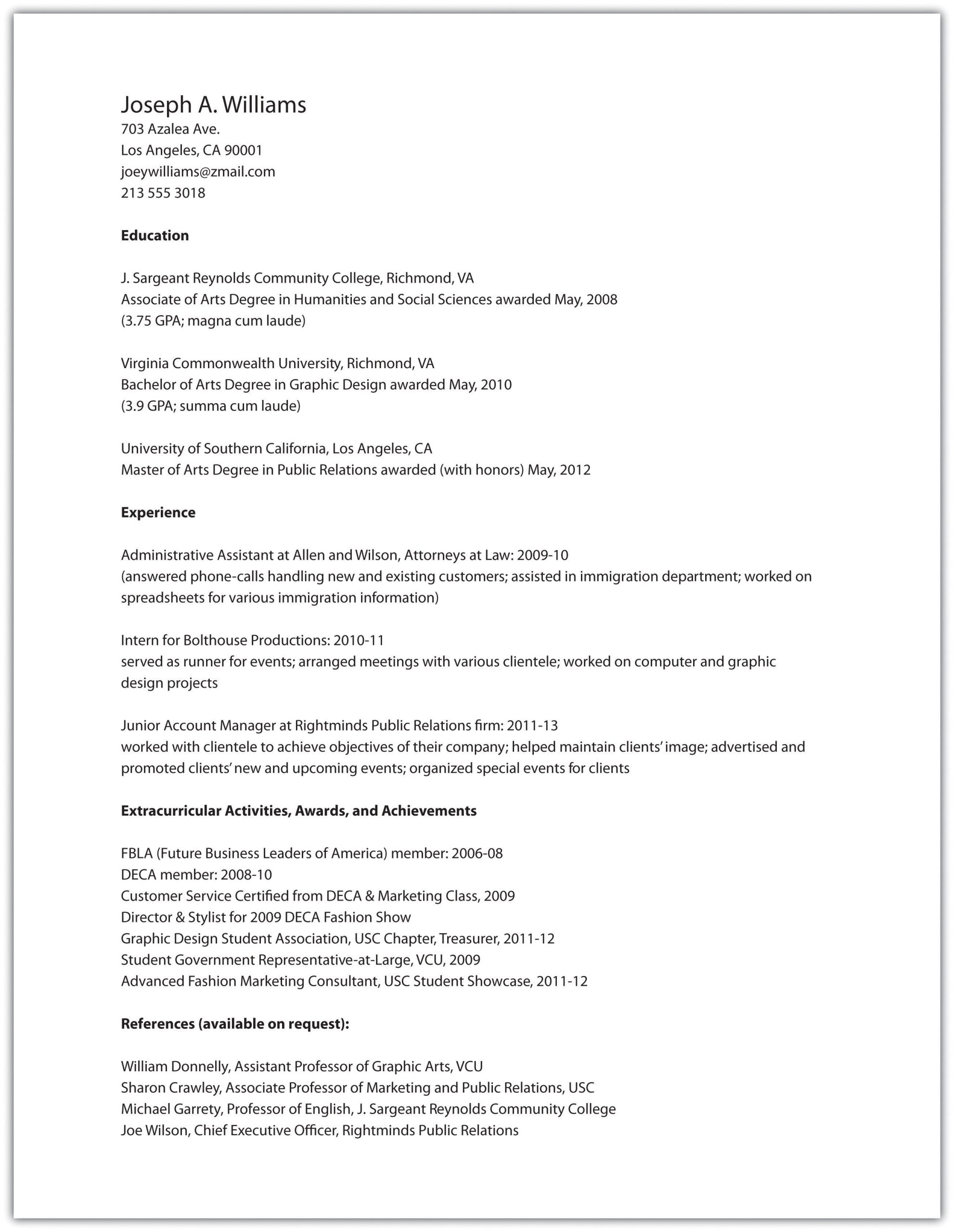 Joseph A. Williams
703 Azalea Ave.
Los Angeles, CA 90001
joeywilliams@zmail.com
213 555 3018

**Education**

J. Sargeant Reynolds Community College, Richmond, VA
Associate of Arts Degree in Humanities and Social Sciences awarded May, 2008
(3.75 GPA; magna cum laude)

Virginia Commonwealth University, Richmond, VA
Bachelor of Arts Degree in Graphic Design awarded May, 2010
(3.9 GPA; summa cum laude)

University of Southern California, Los Angeles, CA
Master of Arts Degree in Public Relations awarded (with honors) May, 2012

**Experience**

Administrative Assistant at Allen and Wilson, Attorneys at Law: 2009-10
(answered phone-calls handling new and existing customers; assisted in immigration department; worked on spreadsheets for various immigration information)

Intern for Bolthouse Productions: 2010-11
served as runner for events; arranged meetings with various clientele; worked on computer and graphic design projects

Junior Account Manager at Rightminds Public Relations firm: 2011-13
worked with clientele to achieve objectives of their company; helped maintain clients' image; advertised and promoted clients' new and upcoming events; organized special events for clients

**Extracurricular Activities, Awards, and Achievements**

FBLA (Future Business Leaders of America) member: 2006-08
DECA member: 2008-10
Customer Service Certified from DECA & Marketing Class, 2009
Director & Stylist for 2009 DECA Fashion Show
Graphic Design Student Association, USC Chapter, Treasurer, 2011-12
Student Government Representative-at-Large, VCU, 2009
Advanced Fashion Marketing Consultant, USC Student Showcase, 2011-12

**References (available on request):**

William Donnelly, Assistant Professor of Graphic Arts, VCU
Sharon Crawley, Associate Professor of Marketing and Public Relations, USC
Michael Garrety, Professor of English, J. Sargeant Reynolds Community College
Joe Wilson, Chief Executive Officer, Rightminds Public Relations